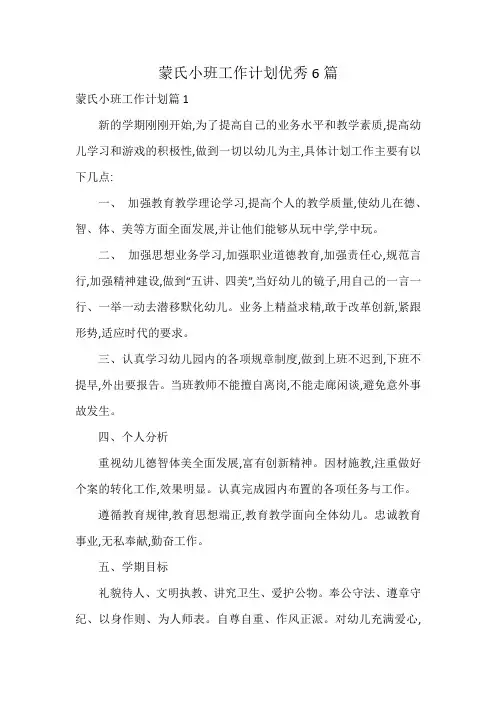 蒙氏小班工作计划优秀6篇

蒙氏小班工作计划篇1

新的学期刚刚开始,为了提高自己的业务水平和教学素质,提高幼儿学习和游戏的积极性,做到一切以幼儿为主,具体计划工作主要有以下几点:

一、 加强教育教学理论学习,提高个人的教学质量,使幼儿在德、智、体、美等方面全面发展,并让他们能够从玩中学,学中玩。

二、 加强思想业务学习,加强职业道德教育,加强责任心,规范言行,加强精神建设,做到"五讲、四美",当好幼儿的镜子,用自己的一言一行、一举一动去潜移默化幼儿。业务上精益求精,敢于改革创新,紧跟形势,适应时代的要求。

三、认真学习幼儿园内的各项规章制度,做到上班不迟到,下班不提早,外出要报告。当班教师不能擅自离岗,不能走廊闲谈,避免意外事故发生。

四、个人分析

重视幼儿德智体美全面发展,富有创新精神。因材施教,注重做好个案的转化工作,效果明显。认真完成园内布置的各项任务与工作。

遵循教育规律,教育思想端正,教育教学面向全体幼儿。忠诚教育事业,无私奉献,勤奋工作。

五、学期目标

礼貌待人、文明执教、讲究卫生、爱护公物。奉公守法、遵章守纪、以身作则、为人师表。自尊自重、作风正派。对幼儿充满爱心,